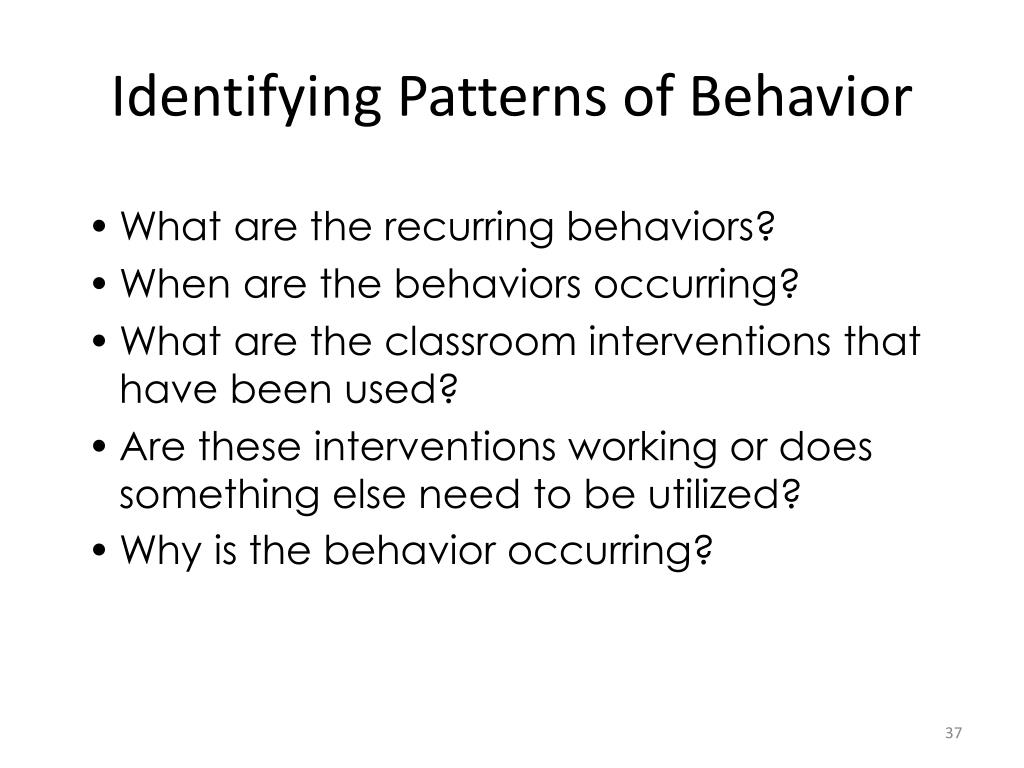 Identifying Patterns of Behavior

• What are the recurring behaviors?
• When are the behaviors occurring?
• What are the classroom interventions that have been used?
• Are these interventions working or does something else need to be utilized?
• Why is the behavior occurring?

37